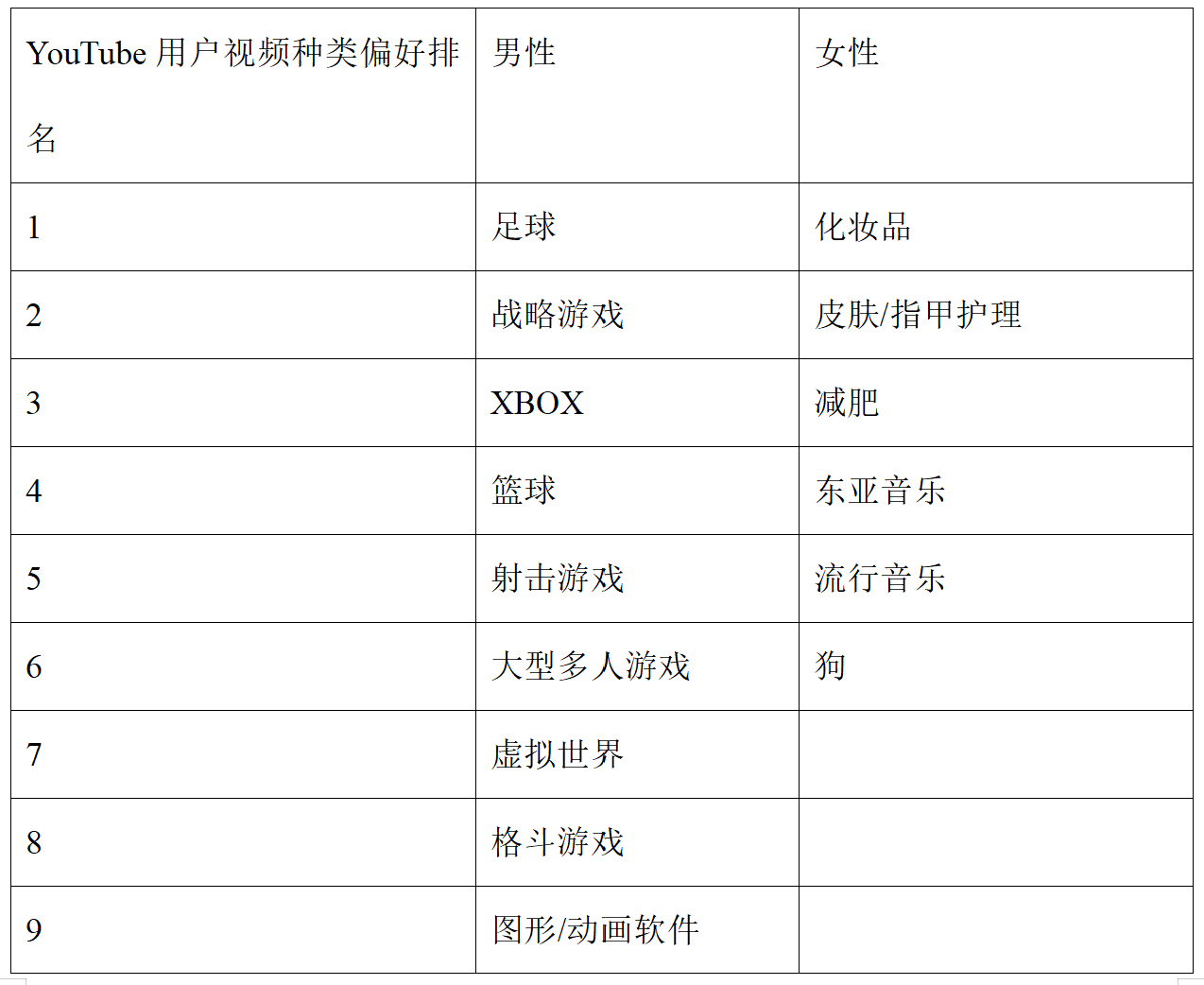 | YouTube用户视频种类偏好排名 | 男性 | 女性 |
|---|---|---|
| 1 | 足球 | 化妆品 |
| 2 | 战略游戏 | 皮肤/指甲护理 |
| 3 | XBOX | 减肥 |
| 4 | 篮球 | 东亚音乐 |
| 5 | 射击游戏 | 流行音乐 |
| 6 | 大型多人游戏 | 狗 |
| 7 | 虚拟世界 | |
| 8 | 格斗游戏 | |
| 9 | 图形/动画软件 | |